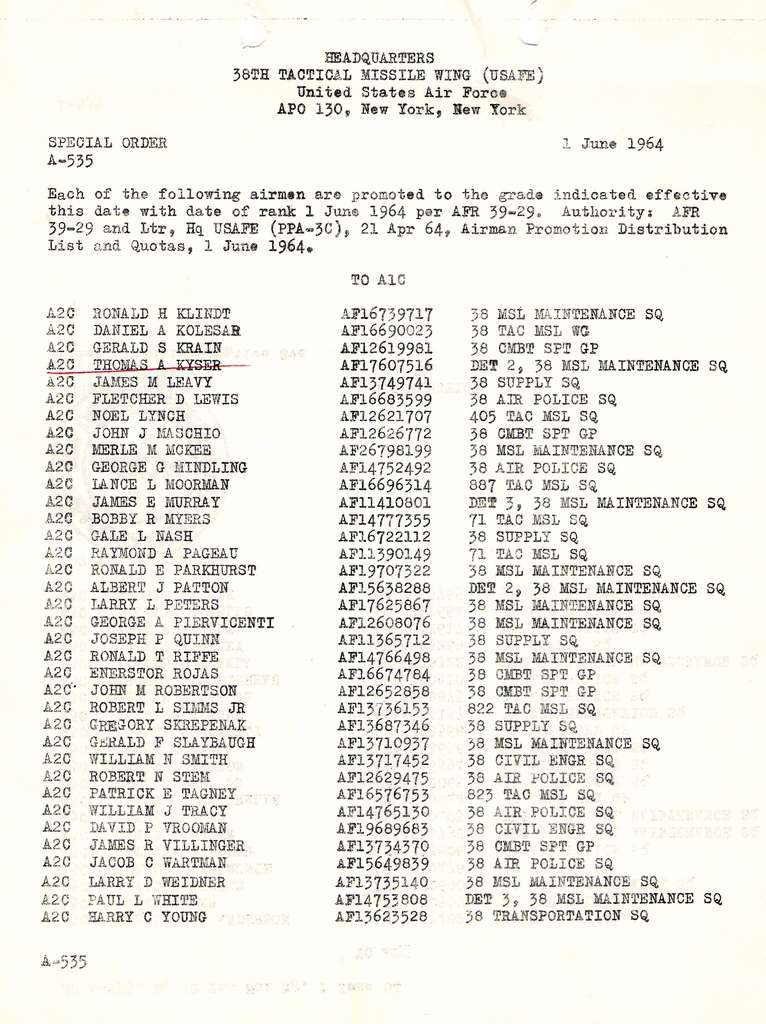 HEADQUARTERS
38TH TACTICAL MISSILE WING (USAFE)
United States Air Force
APO 130, New York, New York

SPECIAL ORDER
A-535

1 June 1964

Each of the following airmen are promoted to the grade indicated effective this date with date of rank 1 June 1964 per AFR 39-29. Authority: AFR 39-29 and Ltr, Hq USAFE (PPA-3C), 21 Apr 64, Airman Promotion Distribution List and Quotas, 1 June 1964.

TO A1C

| | | | |
|---|---|---|---|
| A2C | RONALD H KLINDT | AF16739717 | 38 MSL MAINTENANCE SQ |
| A2C | DANIEL A KOLESAR | AF16690023 | 38 TAC MSL WG |
| A2C | GERALD S KRAIN | AF12619981 | 38 CMBT SPT GP |
| A2C | THOMAS A KYSER | AF17607516 | DET 2, 38 MSL MAINTENANCE SQ |
| A2C | JAMES M LEAVY | AF13749741 | 38 SUPPLY SQ |
| A2C | FLETCHER D LEWIS | AF16683599 | 38 AIR POLICE SQ |
| A2C | NOEL LYNCH | AF12621707 | 405 TAC MSL SQ |
| A2C | JOHN J MASCHIO | AF12626772 | 38 CMBT SPT GP |
| A2C | MERLE M MCKEE | AF26798199 | 38 MSL MAINTENANCE SQ |
| A2C | GEORGE G MINDLING | AF14752492 | 38 AIR POLICE SQ |
| A2C | LANCE L MOORMAN | AF16696314 | 887 TAC MSL SQ |
| A2C | JAMES E MURRAY | AF11410801 | DET 3, 38 MSL MAINTENANCE SQ |
| A2C | BOBBY R MYERS | AF14777355 | 71 TAC MSL SQ |
| A2C | GALE L NASH | AF16722112 | 38 SUPPLY SQ |
| A2C | RAYMOND A PAGEAU | AF11390149 | 71 TAC MSL SQ |
| A2C | RONALD E PARKHURST | AF19707322 | 38 MSL MAINTENANCE SQ |
| A2C | ALBERT J PATTON | AF15638288 | DET 2, 38 MSL MAINTENANCE SQ |
| A2C | LARRY L PETERS | AF17625867 | 38 MSL MAINTENANCE SQ |
| A2C | GEORGE A PIERVICENTI | AF12608076 | 38 MSL MAINTENANCE SQ |
| A2C | JOSEPH P QUINN | AF11365712 | 38 SUPPLY SQ |
| A2C | RONALD T RIFFE | AF14766498 | 38 MSL MAINTENANCE SQ |
| A2C | ENERSTOR ROJAS | AF16674784 | 38 CMBT SPT GP |
| A2C | JOHN M ROBERTSON | AF12652858 | 38 CMBT SPT GP |
| A2C | ROBERT L SIMMS JR | AF13736153 | 822 TAC MSL SQ |
| A2C | GREGORY SKREPENAK | AF13687346 | 38 SUPPLY SQ |
| A2C | GERALD F SLAYBAUGH | AF13710937 | 38 MSL MAINTENANCE SQ |
| A2C | WILLIAM N SMITH | AF13717452 | 38 CIVIL ENGR SQ |
| A2C | ROBERT N STEM | AF12629475 | 38 AIR POLICE SQ |
| A2C | PATRICK E TAGNEY | AF16576753 | 823 TAC MSL SQ |
| A2C | WILLIAM J TRACY | AF14765130 | 38 AIR POLICE SQ |
| A2C | DAVID P VROOMAN | AF19689683 | 38 CIVIL ENGR SQ |
| A2C | JAMES R VILLINGER | AF13734370 | 38 CMBT SPT GP |
| A2C | JACOB C WARTMAN | AF15649839 | 38 AIR POLICE SQ |
| A2C | LARRY D WEIDNER | AF13735140 | 38 MSL MAINTENANCE SQ |
| A2C | PAUL L WHITE | AF14753808 | DET 3, 38 MSL MAINTENANCE SQ |
| A2C | HARRY C YOUNG | AF13623528 | 38 TRANSPORTATION SQ |

A-535